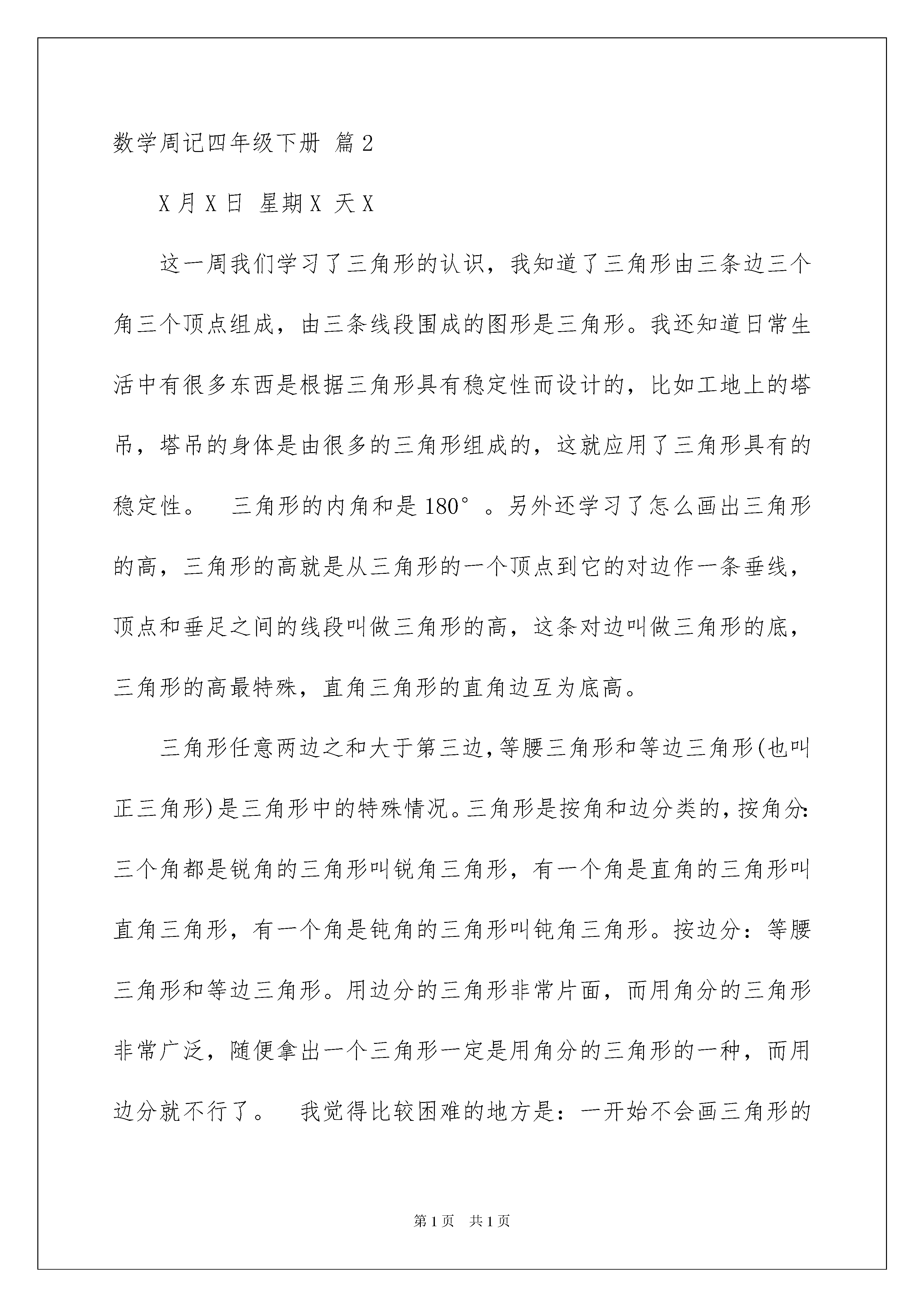 数学周记四年级下册 篇2

X月X日 星期X 天X

这一周我们学习了三角形的认识，我知道了三角形由三条边三个角三个顶点组成，由三条线段围成的图形是三角形。我还知道日常生活中有很多东西是根据三角形具有稳定性而设计的，比如工地上的塔吊，塔吊的身体是由很多的三角形组成的，这就应用了三角形具有的稳定性。 三角形的内角和是180°。另外还学习了怎么画出三角形的高，三角形的高就是从三角形的一个顶点到它的对边作一条垂线，顶点和垂足之间的线段叫做三角形的高，这条对边叫做三角形的底，三角形的高最特殊，直角三角形的直角边互为底高。

三角形任意两边之和大于第三边，等腰三角形和等边三角形(也叫正三角形)是三角形中的特殊情况。三角形是按角和边分类的，按角分：三个角都是锐角的三角形叫锐角三角形，有一个角是直角的三角形叫直角三角形，有一个角是钝角的三角形叫钝角三角形。按边分：等腰三角形和等边三角形。用边分的三角形非常片面，而用角分的三角形非常广泛，随便拿出一个三角形一定是用角分的三角形的一种，而用边分就不行了。 我觉得比较困难的地方是：一开始不会画三角形的

第1页 共1页